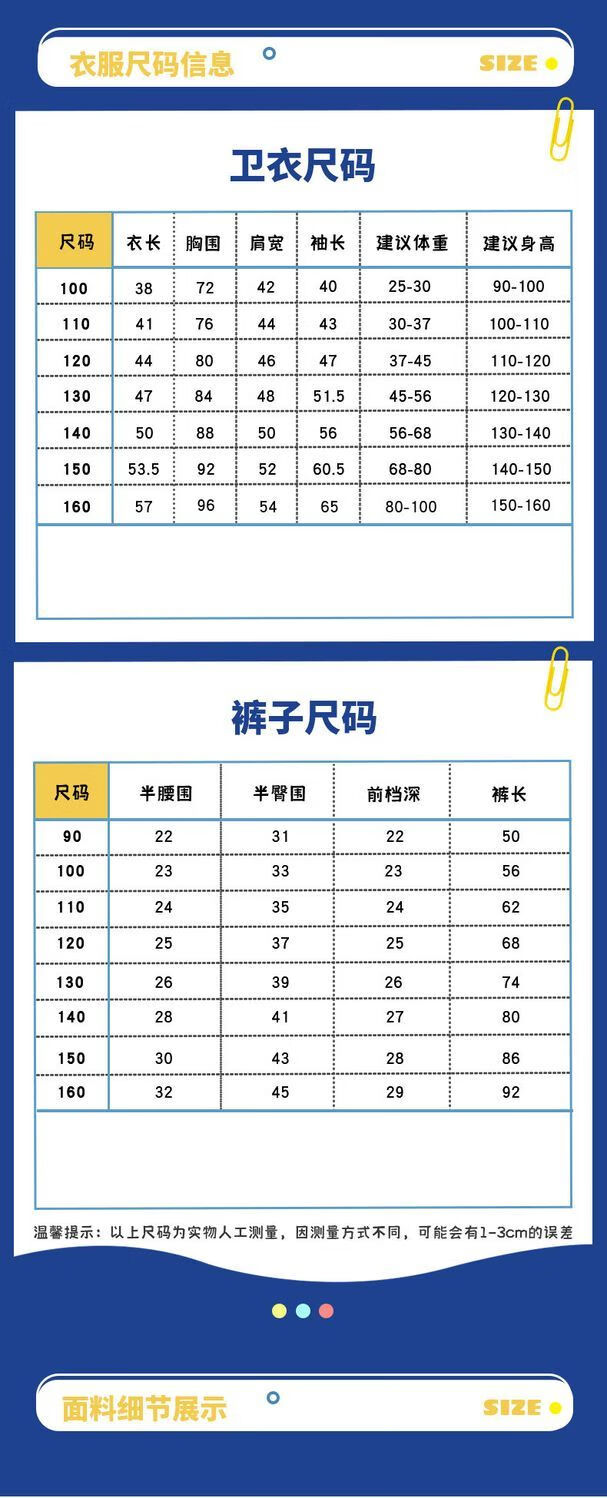 衣服尺码信息

SIZE

卫衣尺码

| 尺码 | 衣长 | 胸围 | 肩宽 | 袖长 | 建议体重 | 建议身高 |
|---|---|---|---|---|---|---|
| 100 | 38 | 72 | 42 | 40 | 25-30 | 90-100 |
| 110 | 41 | 76 | 44 | 43 | 30-37 | 100-110 |
| 120 | 44 | 80 | 46 | 47 | 37-45 | 110-120 |
| 130 | 47 | 84 | 48 | 51.5 | 45-56 | 120-130 |
| 140 | 50 | 88 | 50 | 56 | 56-68 | 130-140 |
| 150 | 53.5 | 92 | 52 | 60.5 | 68-80 | 140-150 |
| 160 | 57 | 96 | 54 | 65 | 80-100 | 150-160 |

裤子尺码

| 尺码 | 半腰围 | 半臀围 | 前档深 | 裤长 |
|---|---|---|---|---|
| 90 | 22 | 31 | 22 | 50 |
| 100 | 23 | 33 | 23 | 56 |
| 110 | 24 | 35 | 24 | 62 |
| 120 | 25 | 37 | 25 | 68 |
| 130 | 26 | 39 | 26 | 74 |
| 140 | 28 | 41 | 27 | 80 |
| 150 | 30 | 43 | 28 | 86 |
| 160 | 32 | 45 | 29 | 92 |

温馨提示：以上尺码为实物人工测量，因测量方式不同，可能会有1-3cm的误差

面料细节展示

SIZE